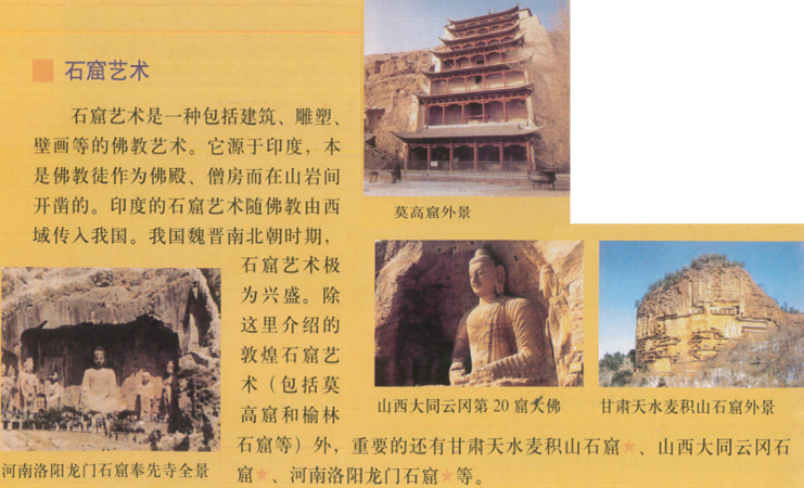 石窟艺术

石窟艺术是一种包括建筑、雕塑、壁画等的佛教艺术。它源于印度，本是佛教徒作为佛殿、僧房而在山岩间开凿的。印度的石窟艺术随佛教由西域传入我国。我国魏晋南北朝时期，石窟艺术极为兴盛。除这里介绍的敦煌石窟艺术（包括莫高窟和榆林石窟等）外，重要的还有甘肃天水麦积山石窟★、山西大同云冈石窟★、河南洛阳龙门石窟★等。

莫高窟外景

河南洛阳龙门石窟奉先寺全景

山西大同云冈第20窟大佛

甘肃天水麦积山石窟外景